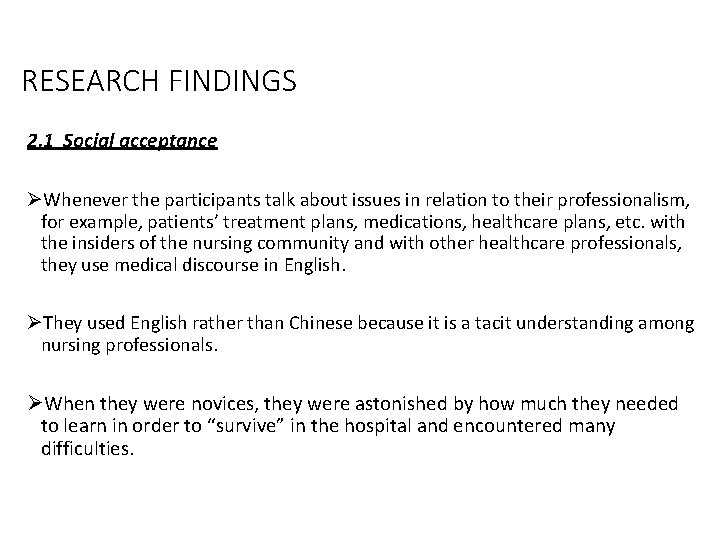 RESEARCH FINDINGS

2.1 Social acceptance

➢Whenever the participants talk about issues in relation to their professionalism, for example, patients' treatment plans, medications, healthcare plans, etc. with the insiders of the nursing community and with other healthcare professionals, they use medical discourse in English.

➢They used English rather than Chinese because it is a tacit understanding among nursing professionals.

➢When they were novices, they were astonished by how much they needed to learn in order to "survive" in the hospital and encountered many difficulties.